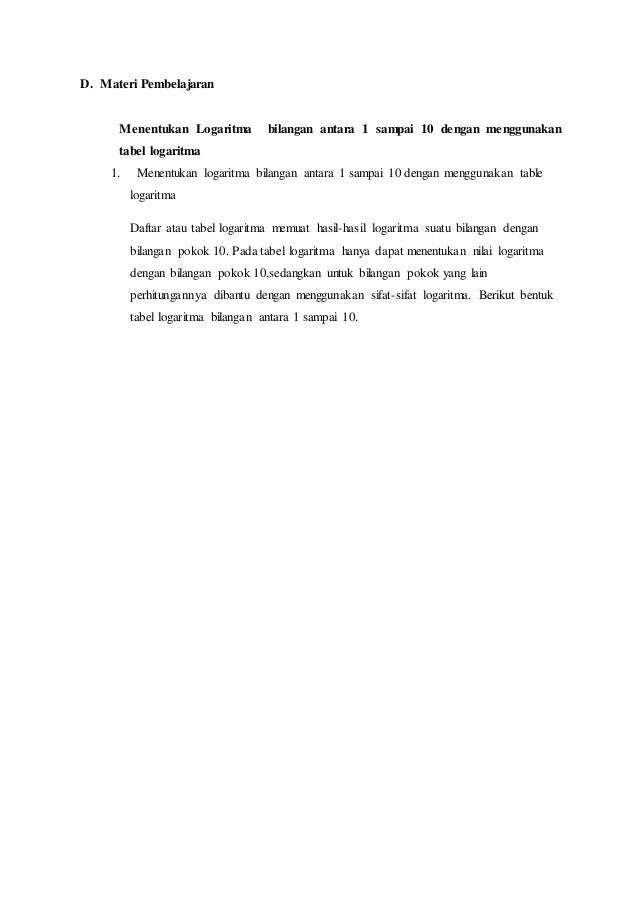 D. Materi Pembelajaran

Menentukan Logaritma bilangan antara 1 sampai 10 dengan menggunakan tabel logaritma

1. Menentukan logaritma bilangan antara 1 sampai 10 dengan menggunakan table logaritma

Daftar atau tabel logaritma memuat hasil-hasil logaritma suatu bilangan dengan bilangan pokok 10. Pada tabel logaritma hanya dapat menentukan nilai logaritma dengan bilangan pokok 10,sedangkan untuk bilangan pokok yang lain perhitungannya dibantu dengan menggunakan sifat-sifat logaritma. Berikut bentuk tabel logaritma bilangan antara 1 sampai 10.